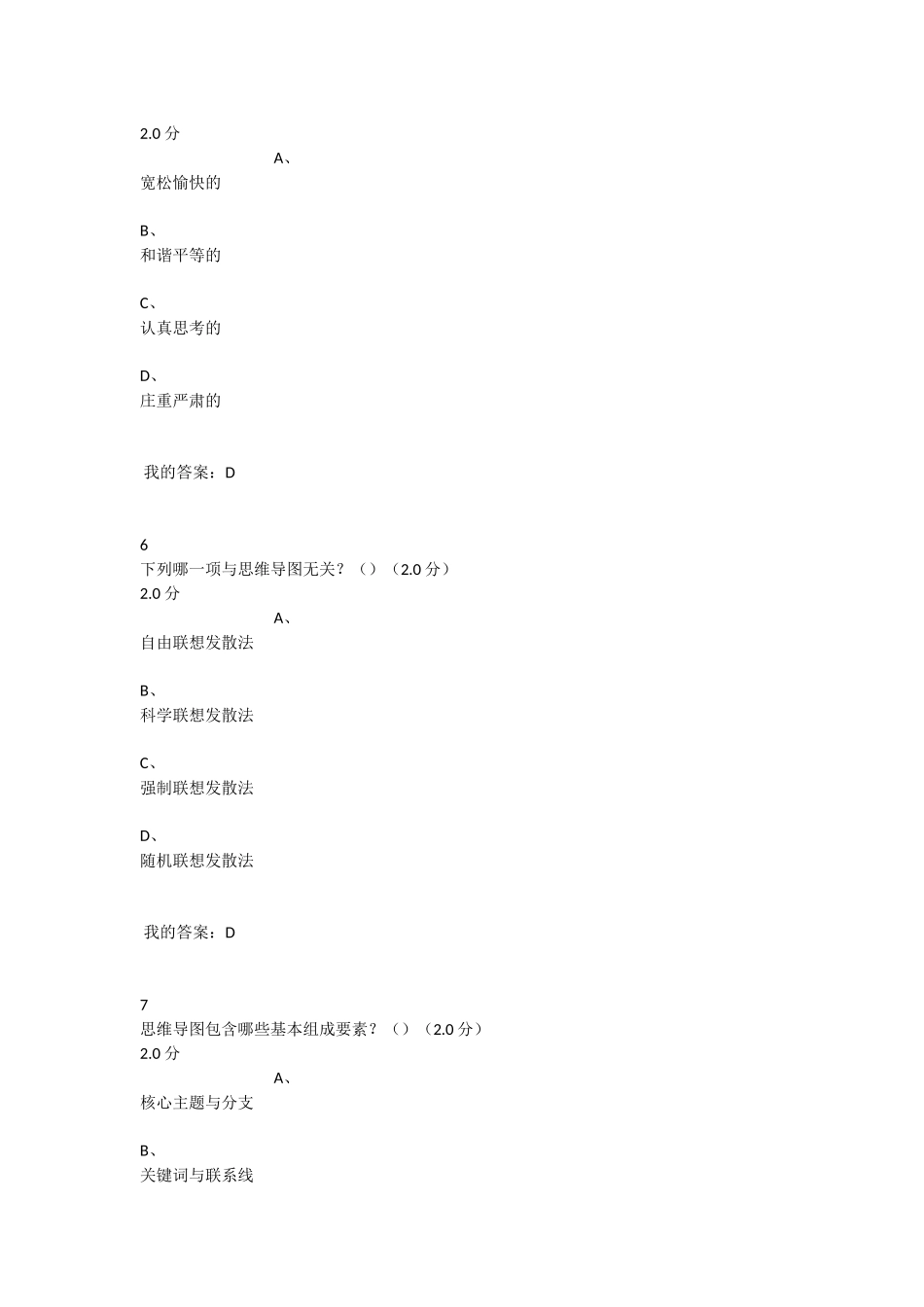 2.0 分

A、

宽松愉快的

B、

和谐平等的

C、

认真思考的

D、

庄重严肃的

我的答案：D

6

下列哪一项与思维导图无关？（）（2.0 分）

2.0 分

A、

自由联想发散法

B、

科学联想发散法

C、

强制联想发散法

D、

随机联想发散法

我的答案：D

7

思维导图包含哪些基本组成要素？（）（2.0 分）

2.0 分

A、

核心主题与分支

B、

关键词与联系线